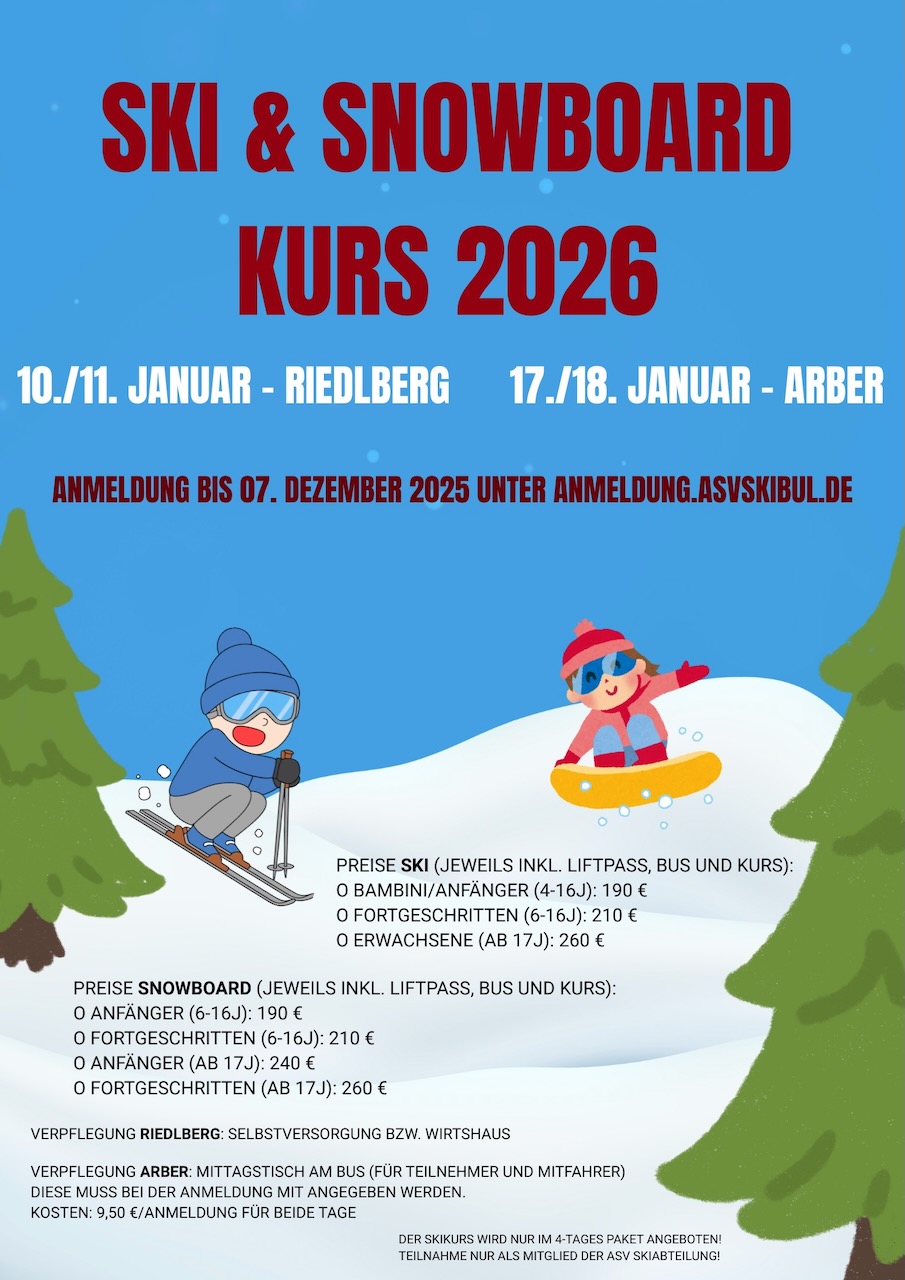 SKI & SNOWBOARD KURS 2026

10./11. JANUAR - RIEDLBERG 17./18. JANUAR - ARBER

ANMELDUNG BIS 07. DEZEMBER 2025 UNTER ANMELDUNG.ASVSKIBUL.DE

PREISE SKI (JEWEILS INKL. LIFTPASS, BUS UND KURS):
O BAMBINI/ANFÄNGER (4-16J): 190 €
O FORTGESCHRITTEN (6-16J): 210 €
O ERWACHSENE (AB 17J): 260 €

PREISE SNOWBOARD (JEWEILS INKL. LIFTPASS, BUS UND KURS):
O ANFÄNGER (6-16J): 190 €
O FORTGESCHRITTEN (6-16J): 210 €
O ANFÄNGER (AB 17J): 240 €
O FORTGESCHRITTEN (AB 17J): 260 €

VERPFLEGUNG RIEDLBERG: SELBSTVERSORGUNG BZW. WIRTSHAUS

VERPFLEGUNG ARBER: MITTAGSTISCH AM BUS (FÜR TEILNEHMER UND MITFAHRER)
DIESE MUSS BEI DER ANMELDUNG MIT ANGEGEBEN WERDEN.
KOSTEN: 9,50 €/ANMELDUNG FÜR BEIDE TAGE

DER SKIKURS WIRD NUR IM 4-TAGES PAKET ANGEBOTEN!
TEILNAHME NUR ALS MITGLIED DER ASV SKIABTEILUNG!